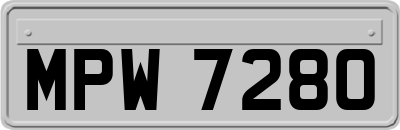 MPW 7280